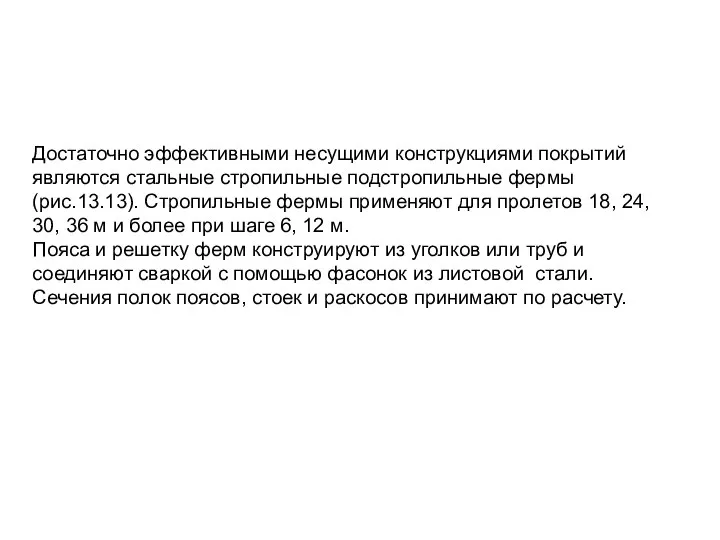 Достаточно эффективными несущими конструкциями покрытий являются стальные стропильные подстропильные фермы (рис.13.13). Стропильные фермы применяют для пролетов 18, 24, 30, 36 м и более при шаге 6, 12 м.
Пояса и решетку ферм конструируют из уголков или труб и соединяют сваркой с помощью фасонок из листовой стали. Сечения полок поясов, стоек и раскосов принимают по расчету.